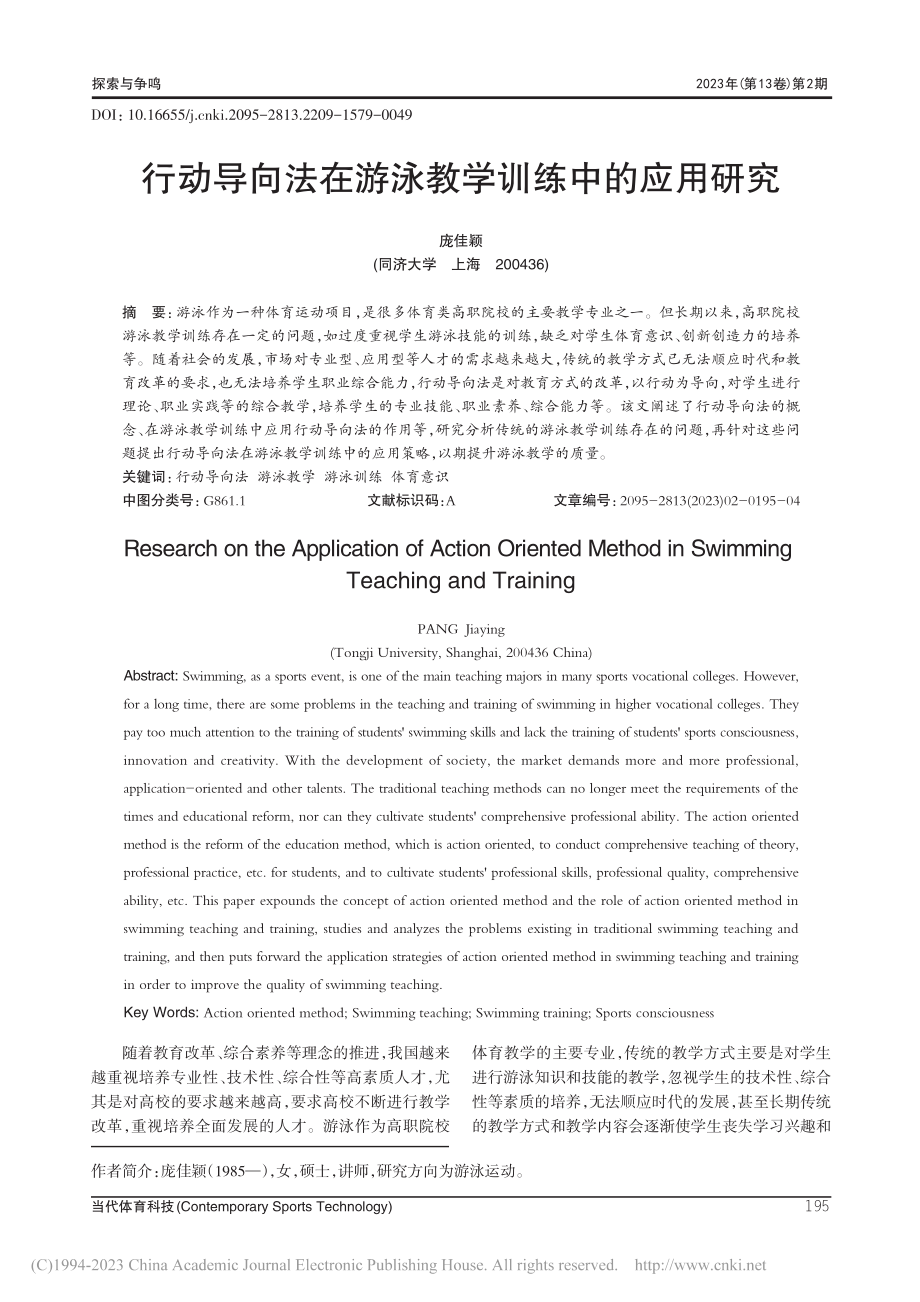 探索与争鸣

2023年(第13卷)第2期

DOI：10.16655/j.cnki.2095-2813.2209-1579-0049

行动导向法在游泳教学训练中的应用研究

庞佳颖
(同济大学　上海　200436)

摘　要：游泳作为一种体育运动项目，是很多体育类高职院校的主要教学专业之一。但长期以来，高职院校游泳教学训练存在一定的问题，如过度重视学生游泳技能的训练，缺乏对学生体育意识、创新创造力的培养等。随着社会的发展，市场对专业型、应用型等人才的需求越来越大，传统的教学方式已无法顺应时代和教育改革的要求，也无法培养学生职业综合能力，行动导向法是对教育方式的改革，以行动为导向，对学生进行理论、职业实践等的综合教学，培养学生的专业技能、职业素养、综合能力等。该文阐述了行动导向法的概念、在游泳教学训练中应用行动导向法的作用等，研究分析传统的游泳教学训练存在的问题，再针对这些问题提出行动导向法在游泳教学训练中的应用策略，以期提升游泳教学的质量。
关键词：行动导向法　游泳教学　游泳训练　体育意识
中图分类号：G861.1　　文献标识码：A　　文章编号：2095-2813(2023)02-0195-04

Research on the Application of Action Oriented Method in Swimming Teaching and Training

PANG Jiaying
(Tongji University, Shanghai, 200436 China)

Abstract: Swimming, as a sports event, is one of the main teaching majors in many sports vocational colleges. However, for a long time, there are some problems in the teaching and training of swimming in higher vocational colleges. They pay too much attention to the training of students' swimming skills and lack the training of students' sports consciousness, innovation and creativity. With the development of society, the market demands more and more professional, application-oriented and other talents. The traditional teaching methods can no longer meet the requirements of the times and educational reform, nor can they cultivate students' comprehensive professional ability. The action oriented method is the reform of the education method, which is action oriented, to conduct comprehensive teaching of theory, professional practice, etc. for students, and to cultivate students' professional skills, professional quality, comprehensive ability, etc. This paper expounds the concept of action oriented method and the role of action oriented method in swimming teaching and training, studies and analyzes the problems existing in traditional swimming teaching and training, and then puts forward the application strategies of action oriented method in swimming teaching and training in order to improve the quality of swimming teaching.
Key Words: Action oriented method; Swimming teaching; Swimming training; Sports consciousness

随着教育改革、综合素养等理念的推进，我国越来越重视培养专业性、技术性、综合性等高素质人才，尤其是对高校的要求越来越高，要求高校不断进行教学改革，重视培养全面发展的人才。游泳作为高职院校

体育教学的主要专业，传统的教学方式主要是对学生进行游泳知识和技能的教学，忽视学生的技术性、综合性等素质的培养，无法顺应时代的发展，甚至长期传统的教学方式和教学内容会逐渐使学生丧失学习兴趣和

作者简介：庞佳颖(1985—)，女，硕士，讲师，研究方向为游泳运动。

当代体育科技(Contemporary Sports Technology)　195

(C)1994-2023 China Academic Journal Electronic Publishing House. All rights reserved.　http://www.cnki.net